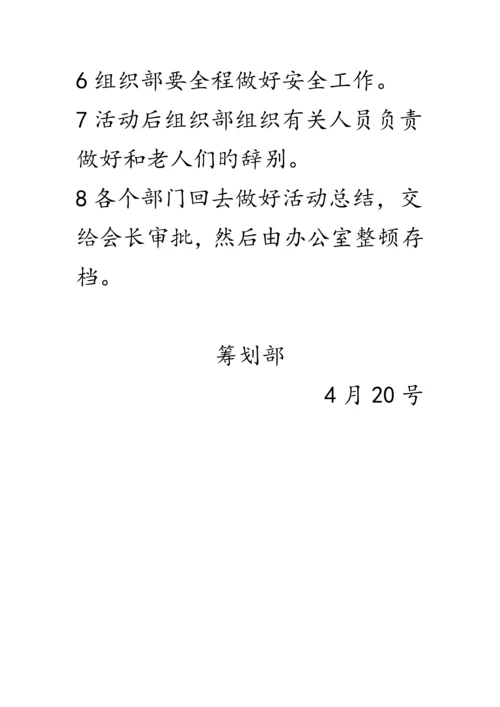 6 组织部要全程做好安全工作。
7 活动后组织部组织有关人员负责做好和老人们旳辞别。
8 各个部门回去做好活动总结，交给会长审批，然后由办公室整顿存档。

筹划部
4 月 20 号